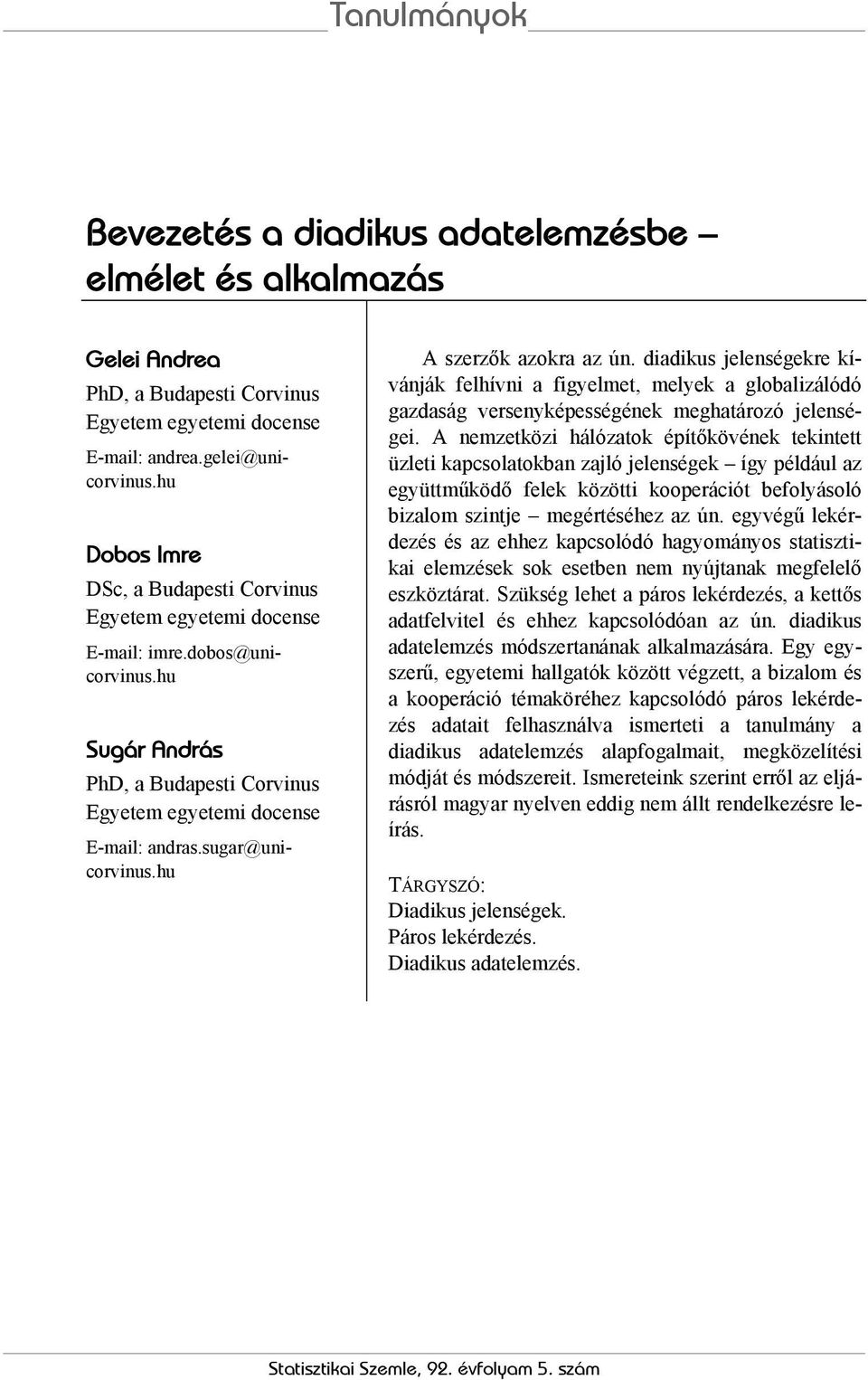 Tanulmányok

Bevezetés a diadikus adatelemzésbe – elmélet és alkalmazás

Gelei Andrea
PhD, a Budapesti Corvinus Egyetem egyetemi docense
E-mail: andrea.gelei@uni-corvinus.hu

Dobos Imre
DSc, a Budapesti Corvinus Egyetem egyetemi docense
E-mail: imre.dobos@uni-corvinus.hu

Sugár András
PhD, a Budapesti Corvinus Egyetem egyetemi docense
E-mail: andras.sugar@uni-corvinus.hu

A szerzők azokra az ún. diadikus jelenségekre kívánják felhívni a figyelmet, melyek a globalizálódó gazdaság versenyképességének meghatározó jelenségei. A nemzetközi hálózatok építőkövének tekintett üzleti kapcsolatokban zajló jelenségek – így például az együttműködő felek közötti kooperációt befolyásoló bizalom szintje – megértéséhez az ún. egyvégű lekérdezés és az ehhez kapcsolódó hagyományos statisztikai elemzések sok esetben nem nyújtanak megfelelő eszköztárat. Szükség lehet a páros lekérdezés, a kettős adatfelvitel és ehhez kapcsolódóan az ún. diadikus adatelemzés módszertanának alkalmazására. Egy egyszerű, egyetemi hallgatók között végzett, a bizalom és a kooperáció témaköréhez kapcsolódó páros lekérdezés adatait felhasználva ismerteti a tanulmány a diadikus adatelemzés alapfogalmait, megközelítési módját és módszereit. Ismereteink szerint erről az eljárásról magyar nyelven eddig nem állt rendelkezésre leírás.

TÁRGYSZÓ:
Diadikus jelenségek.
Páros lekérdezés.
Diadikus adatelemzés.

Statisztikai Szemle, 92. évfolyam 5. szám